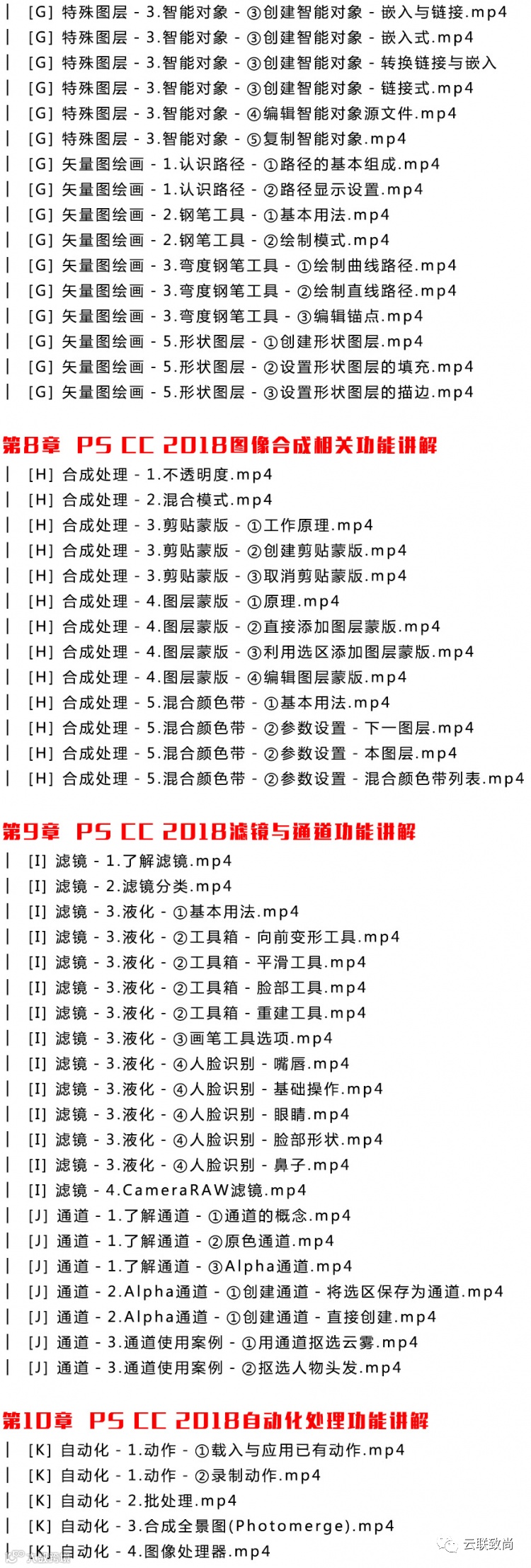 | [G] 特殊图层 - 3.智能对象 - ③创建智能对象 - 嵌入与链接.mp4
| [G] 特殊图层 - 3.智能对象 - ③创建智能对象 - 嵌入式.mp4
| [G] 特殊图层 - 3.智能对象 - ③创建智能对象 - 转换链接与嵌入
| [G] 特殊图层 - 3.智能对象 - ③创建智能对象 - 链接式.mp4
| [G] 特殊图层 - 3.智能对象 - ④编辑智能对象源文件.mp4
| [G] 特殊图层 - 3.智能对象 - ⑤复制智能对象.mp4
| [G] 矢量图绘画 - 1.认识路径 - ①路径的基本组成.mp4
| [G] 矢量图绘画 - 1.认识路径 - ②路径显示设置.mp4
| [G] 矢量图绘画 - 2.钢笔工具 - ①基本用法.mp4
| [G] 矢量图绘画 - 2.钢笔工具 - ②绘制模式.mp4
| [G] 矢量图绘画 - 3.弯度钢笔工具 - ①绘制曲线路径.mp4
| [G] 矢量图绘画 - 3.弯度钢笔工具 - ②绘制直线路径.mp4
| [G] 矢量图绘画 - 3.弯度钢笔工具 - ③编辑锚点.mp4
| [G] 矢量图绘画 - 5.形状图层 - ①创建形状图层.mp4
| [G] 矢量图绘画 - 5.形状图层 - ②设置形状图层的填充.mp4
| [G] 矢量图绘画 - 5.形状图层 - ③设置形状图层的描边.mp4

第8章 PS CC 2018图像合成相关功能讲解
| [H] 合成处理 - 1.不透明度.mp4
| [H] 合成处理 - 2.混合模式.mp4
| [H] 合成处理 - 3.剪贴蒙版 - ①工作原理.mp4
| [H] 合成处理 - 3.剪贴蒙版 - ②创建剪贴蒙版.mp4
| [H] 合成处理 - 3.剪贴蒙版 - ③取消剪贴蒙版.mp4
| [H] 合成处理 - 4.图层蒙版 - ①原理.mp4
| [H] 合成处理 - 4.图层蒙版 - ②直接添加图层蒙版.mp4
| [H] 合成处理 - 4.图层蒙版 - ③利用选区添加图层蒙版.mp4
| [H] 合成处理 - 4.图层蒙版 - ④编辑图层蒙版.mp4
| [H] 合成处理 - 5.混合颜色带 - ①基本用法.mp4
| [H] 合成处理 - 5.混合颜色带 - ②参数设置 - 下一图层.mp4
| [H] 合成处理 - 5.混合颜色带 - ②参数设置 - 本图层.mp4
| [H] 合成处理 - 5.混合颜色带 - ②参数设置 - 混合颜色带列表.mp4

第9章 PS CC 2018滤镜与通道功能讲解
| [I] 滤镜 - 1.了解滤镜.mp4
| [I] 滤镜 - 2.滤镜分类.mp4
| [I] 滤镜 - 3.液化 - ①基本用法.mp4
| [I] 滤镜 - 3.液化 - ②工具箱 - 向前变形工具.mp4
| [I] 滤镜 - 3.液化 - ②工具箱 - 平滑工具.mp4
| [I] 滤镜 - 3.液化 - ②工具箱 - 脸部工具.mp4
| [I] 滤镜 - 3.液化 - ②工具箱 - 重建工具.mp4
| [I] 滤镜 - 3.液化 - ③画笔工具选项.mp4
| [I] 滤镜 - 3.液化 - ④人脸识别 - 嘴唇.mp4
| [I] 滤镜 - 3.液化 - ④人脸识别 - 基础操作.mp4
| [I] 滤镜 - 3.液化 - ④人脸识别 - 眼睛.mp4
| [I] 滤镜 - 3.液化 - ④人脸识别 - 脸部形状.mp4
| [I] 滤镜 - 3.液化 - ④人脸识别 - 鼻子.mp4
| [I] 滤镜 - 4.CameraRAW滤镜.mp4
| [J] 通道 - 1.了解通道 - ①通道的概念.mp4
| [J] 通道 - 1.了解通道 - ②原色通道.mp4
| [J] 通道 - 1.了解通道 - ③Alpha通道.mp4
| [J] 通道 - 2.Alpha通道 - ①创建通道 - 将选区保存为通道.mp4
| [J] 通道 - 2.Alpha通道 - ①创建通道 - 直接创建.mp4
| [J] 通道 - 3.通道使用案例 - ①用通道抠选云雾.mp4
| [J] 通道 - 3.通道使用案例 - ②抠选人物头发.mp4

第10章 PS CC 2018自动化处理功能讲解
| [K] 自动化 - 1.动作 - ①载入与应用已有动作.mp4
| [K] 自动化 - 1.动作 - ②录制动作.mp4
| [K] 自动化 - 2.批处理.mp4
| [K] 自动化 - 3.合成全景图(Photomerge).mp4
| [K] 自动化 - 4.图像处理器.mp4

云联致尚